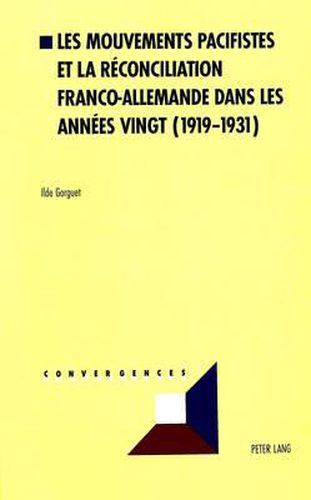 LES MOUVEMENTS PACIFISTES ET LA RÉCONCILIATION FRANCO-ALLEMANDE DANS LES ANNÉES VINGT (1919–1931)

Ilde Gorguet

CONVERGENCES

PETER LANG